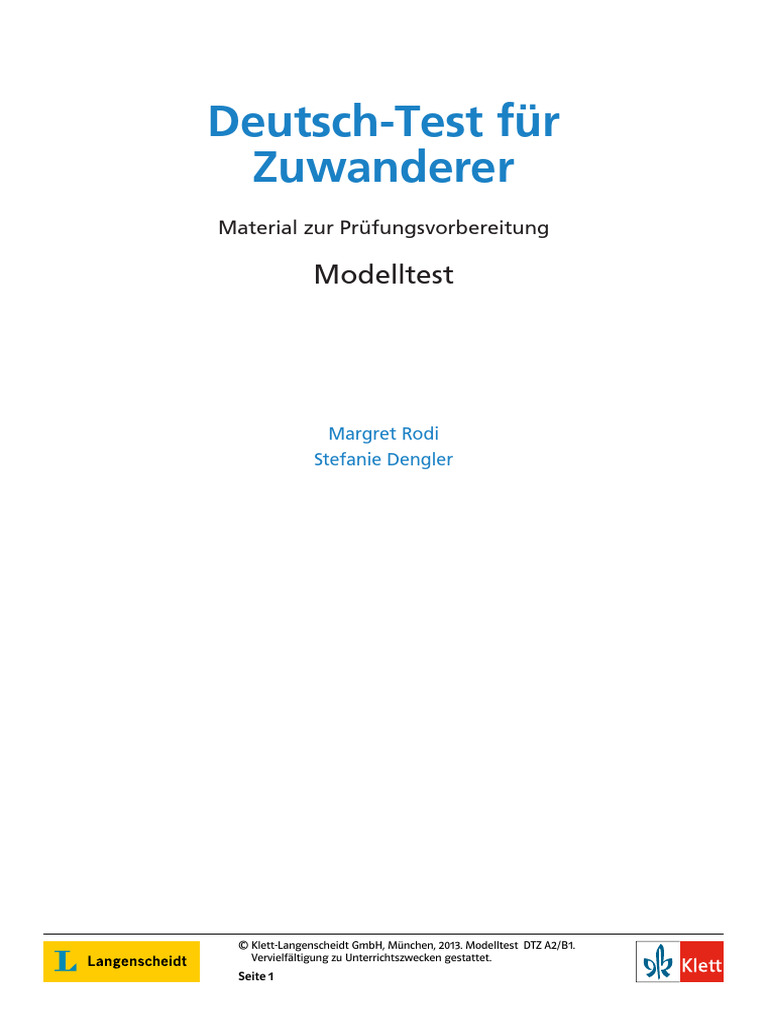 Deutsch-Test für Zuwanderer

Material zur Prüfungsvorbereitung

Modelltest

Margret Rodi
Stefanie Dengler

L Langenscheidt

© Klett-Langenscheidt GmbH, München, 2013. Modelltest DTZ A2/B1.
Vervielfältigung zu Unterrichtszwecken gestattet.

Seite 1

Klett